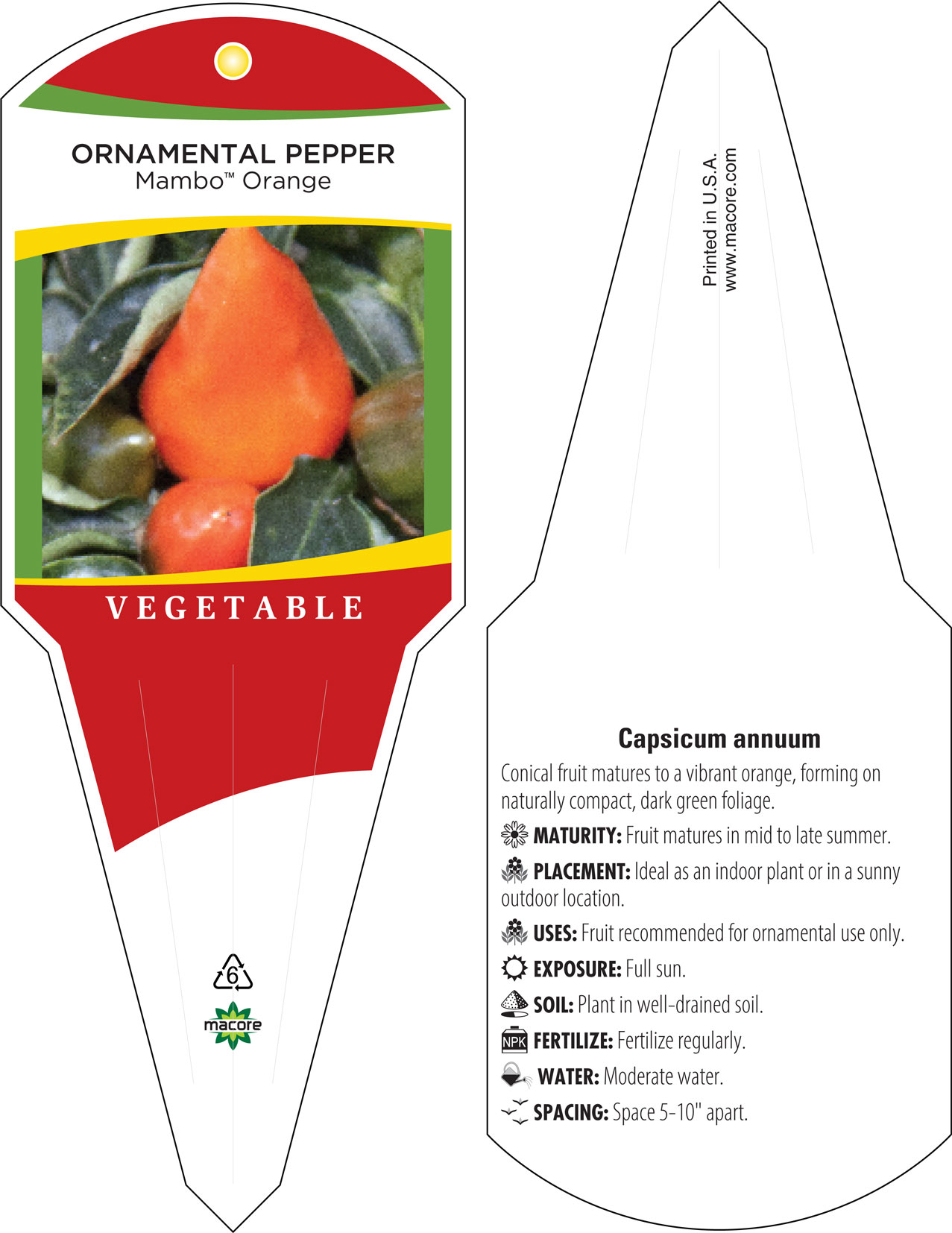 ORNAMENTAL PEPPER
Mambo™ Orange

VEGETABLE

6

macore

Printed in U.S.A.
www.macore.com

Capsicum annuum

Conical fruit matures to a vibrant orange, forming on naturally compact, dark green foliage.

MATURITY: Fruit matures in mid to late summer.

PLACEMENT: Ideal as an indoor plant or in a sunny outdoor location.

USES: Fruit recommended for ornamental use only.

EXPOSURE: Full sun.

SOIL: Plant in well-drained soil.

NPK FERTILIZE: Fertilize regularly.

WATER: Moderate water.

SPACING: Space 5-10" apart.